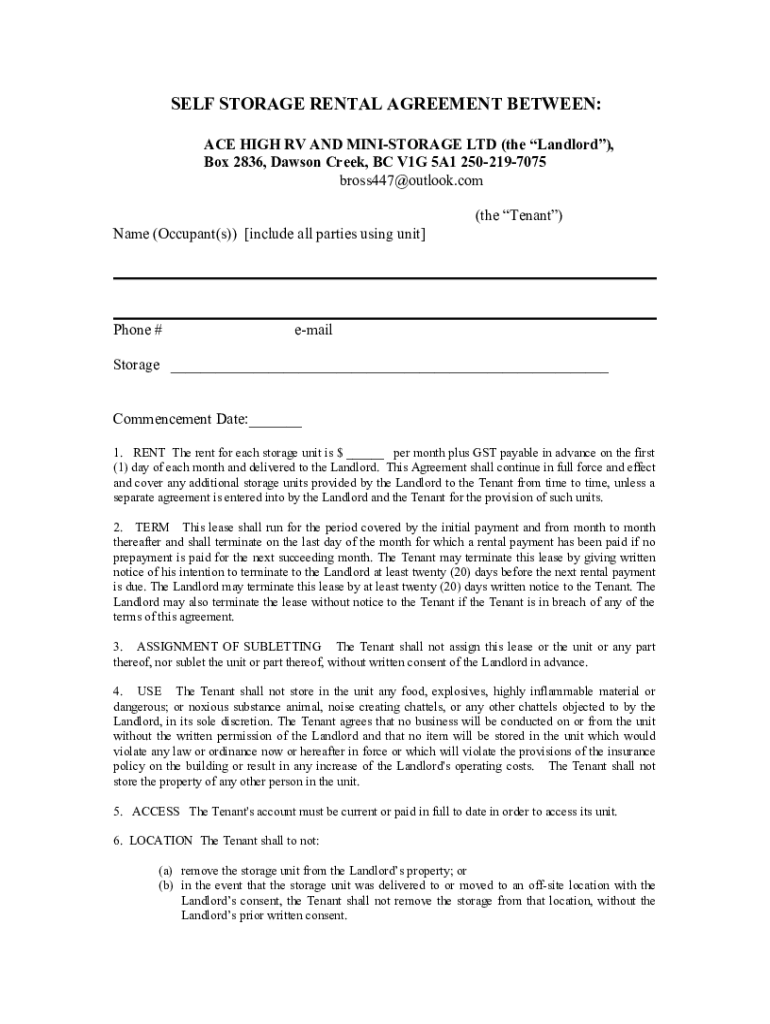 SELF STORAGE RENTAL AGREEMENT BETWEEN:

ACE HIGH RV AND MINI-STORAGE LTD (the “Landlord”), Box 2836, Dawson Creek, BC V1G 5A1 250-219-7075
bross447@outlook.com

(the “Tenant”)

Name (Occupant(s)) [include all parties using unit]

Phone # e-mail

Storage ________________________________________________________

Commencement Date:_______

1. RENT The rent for each storage unit is $ ______ per month plus GST payable in advance on the first (1) day of each month and delivered to the Landlord. This Agreement shall continue in full force and effect and cover any additional storage units provided by the Landlord to the Tenant from time to time, unless a separate agreement is entered into by the Landlord and the Tenant for the provision of such units.

2. TERM This lease shall run for the period covered by the initial payment and from month to month thereafter and shall terminate on the last day of the month for which a rental payment has been paid if no prepayment is paid for the next succeeding month. The Tenant may terminate this lease by giving written notice of his intention to terminate to the Landlord at least twenty (20) days before the next rental payment is due. The Landlord may terminate this lease by at least twenty (20) days written notice to the Tenant. The Landlord may also terminate the lease without notice to the Tenant if the Tenant is in breach of any of the terms of this agreement.

3. ASSIGNMENT OF SUBLETTING The Tenant shall not assign this lease or the unit or any part thereof, nor sublet the unit or part thereof, without written consent of the Landlord in advance.

4. USE The Tenant shall not store in the unit any food, explosives, highly inflammable material or dangerous; or noxious substance animal, noise creating chattels, or any other chattels objected to by the Landlord, in its sole discretion. The Tenant agrees that no business will be conducted on or from the unit without the written permission of the Landlord and that no item will be stored in the unit which would violate any law or ordinance now or hereafter in force or which will violate the provisions of the insurance policy on the building or result in any increase of the Landlord's operating costs. The Tenant shall not store the property of any other person in the unit.

5. ACCESS The Tenant's account must be current or paid in full to date in order to access its unit.

6. LOCATION The Tenant shall to not:

(a) remove the storage unit from the Landlord’s property; or
(b) in the event that the storage unit was delivered to or moved to an off-site location with the Landlord’s consent, the Tenant shall not remove the storage from that location, without the Landlord’s prior written consent.